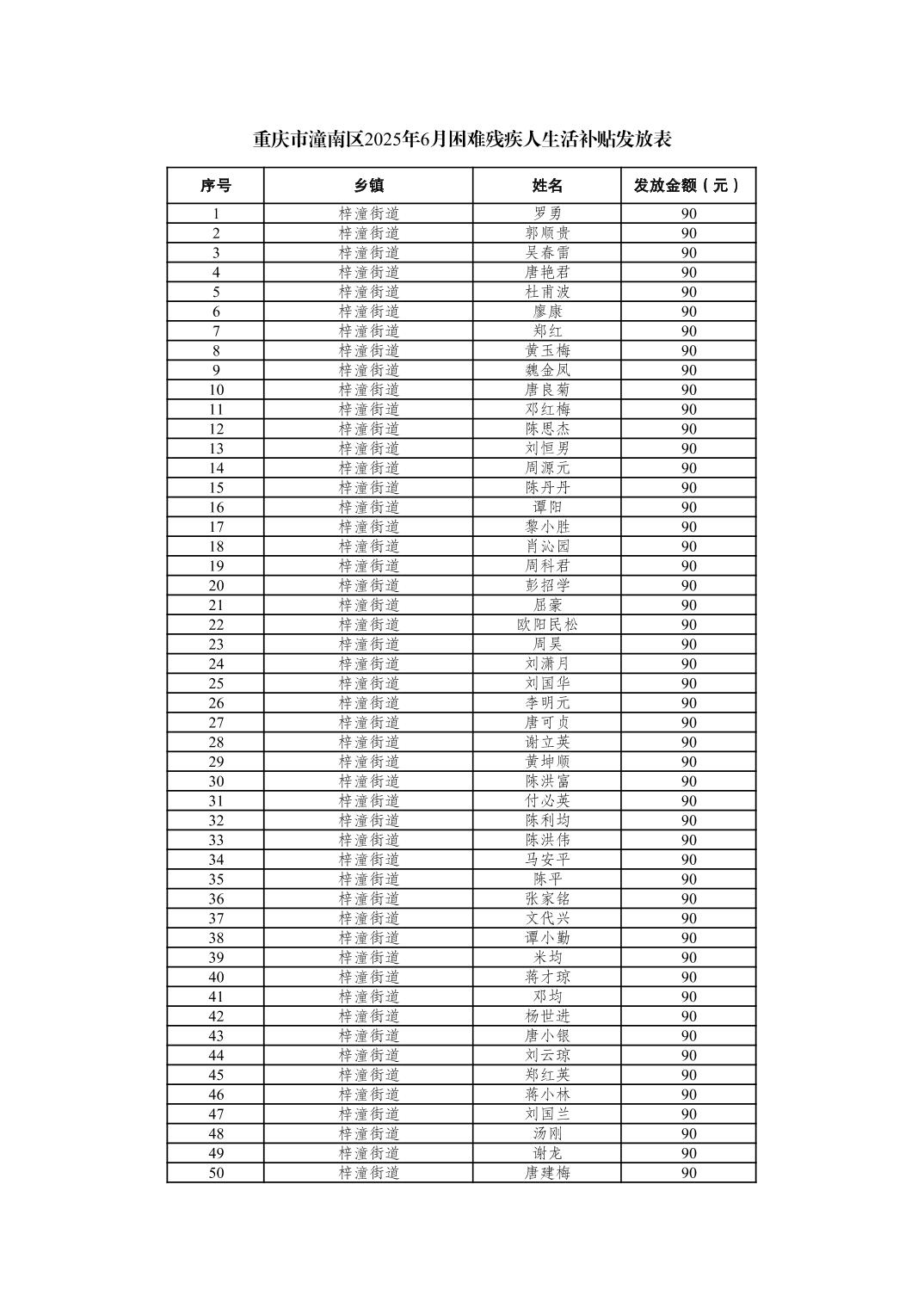 重庆市潼南区2025年6月困难残疾人生活补贴发放表

| 序号 | 乡镇 | 姓名 | 发放金额（元） |
|---|---|---|---|
| 1 | 梓潼街道 | 罗勇 | 90 |
| 2 | 梓潼街道 | 郭顺贵 | 90 |
| 3 | 梓潼街道 | 吴春雷 | 90 |
| 4 | 梓潼街道 | 唐艳君 | 90 |
| 5 | 梓潼街道 | 杜甫波 | 90 |
| 6 | 梓潼街道 | 廖康 | 90 |
| 7 | 梓潼街道 | 郑红 | 90 |
| 8 | 梓潼街道 | 黄玉梅 | 90 |
| 9 | 梓潼街道 | 魏金凤 | 90 |
| 10 | 梓潼街道 | 唐良菊 | 90 |
| 11 | 梓潼街道 | 邓红梅 | 90 |
| 12 | 梓潼街道 | 陈思杰 | 90 |
| 13 | 梓潼街道 | 刘恒男 | 90 |
| 14 | 梓潼街道 | 周源元 | 90 |
| 15 | 梓潼街道 | 陈丹丹 | 90 |
| 16 | 梓潼街道 | 谭阳 | 90 |
| 17 | 梓潼街道 | 黎小胜 | 90 |
| 18 | 梓潼街道 | 肖沁园 | 90 |
| 19 | 梓潼街道 | 周科君 | 90 |
| 20 | 梓潼街道 | 彭招学 | 90 |
| 21 | 梓潼街道 | 屈豪 | 90 |
| 22 | 梓潼街道 | 欧阳民松 | 90 |
| 23 | 梓潼街道 | 周昊 | 90 |
| 24 | 梓潼街道 | 刘潇月 | 90 |
| 25 | 梓潼街道 | 刘国华 | 90 |
| 26 | 梓潼街道 | 李明元 | 90 |
| 27 | 梓潼街道 | 唐可贞 | 90 |
| 28 | 梓潼街道 | 谢立英 | 90 |
| 29 | 梓潼街道 | 黄坤顺 | 90 |
| 30 | 梓潼街道 | 陈洪富 | 90 |
| 31 | 梓潼街道 | 付必英 | 90 |
| 32 | 梓潼街道 | 陈利均 | 90 |
| 33 | 梓潼街道 | 陈洪伟 | 90 |
| 34 | 梓潼街道 | 马安平 | 90 |
| 35 | 梓潼街道 | 陈平 | 90 |
| 36 | 梓潼街道 | 张家铭 | 90 |
| 37 | 梓潼街道 | 文代兴 | 90 |
| 38 | 梓潼街道 | 谭小勤 | 90 |
| 39 | 梓潼街道 | 米均 | 90 |
| 40 | 梓潼街道 | 蒋才琼 | 90 |
| 41 | 梓潼街道 | 邓均 | 90 |
| 42 | 梓潼街道 | 杨世进 | 90 |
| 43 | 梓潼街道 | 唐小银 | 90 |
| 44 | 梓潼街道 | 刘云琼 | 90 |
| 45 | 梓潼街道 | 郑红英 | 90 |
| 46 | 梓潼街道 | 蒋小林 | 90 |
| 47 | 梓潼街道 | 刘国兰 | 90 |
| 48 | 梓潼街道 | 汤刚 | 90 |
| 49 | 梓潼街道 | 谢龙 | 90 |
| 50 | 梓潼街道 | 唐建梅 | 90 |